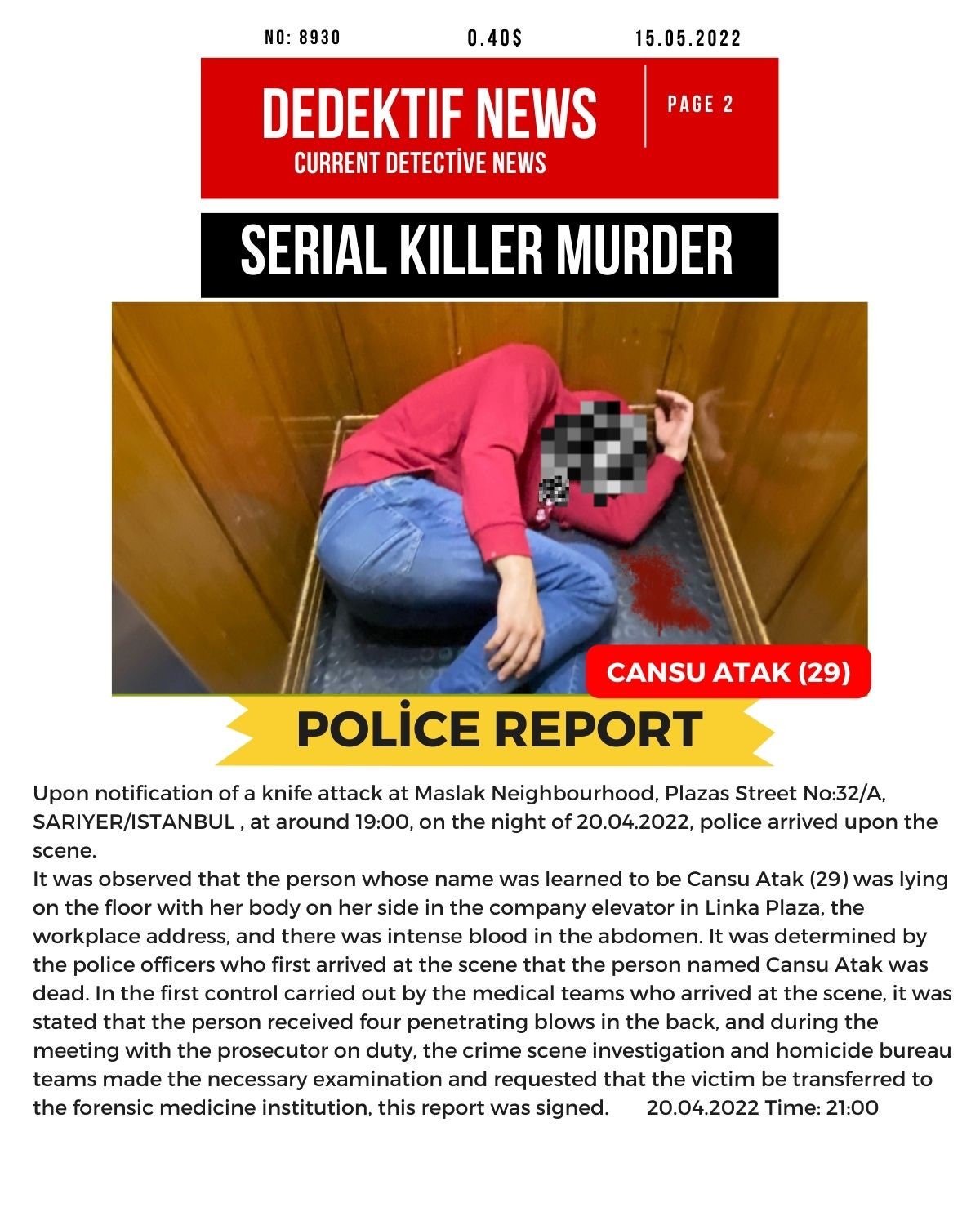 NO: 8930 0.40$ 15.05.2022

DEDEKTIF NEWS
CURRENT DETECTİVE NEWS

PAGE 2

SERIAL KILLER MURDER

CANSU ATAK (29)

POLİCE REPORT

Upon notification of a knife attack at Maslak Neighbourhood, Plazas Street No:32/A, SARIYER/ISTANBUL , at around 19:00, on the night of 20.04.2022, police arrived upon the scene.
It was observed that the person whose name was learned to be Cansu Atak (29) was lying on the floor with her body on her side in the company elevator in Linka Plaza, the workplace address, and there was intense blood in the abdomen. It was determined by the police officers who first arrived at the scene that the person named Cansu Atak was dead. In the first control carried out by the medical teams who arrived at the scene, it was stated that the person received four penetrating blows in the back, and during the meeting with the prosecutor on duty, the crime scene investigation and homicide bureau teams made the necessary examination and requested that the victim be transferred to the forensic medicine institution, this report was signed. 20.04.2022 Time: 21:00